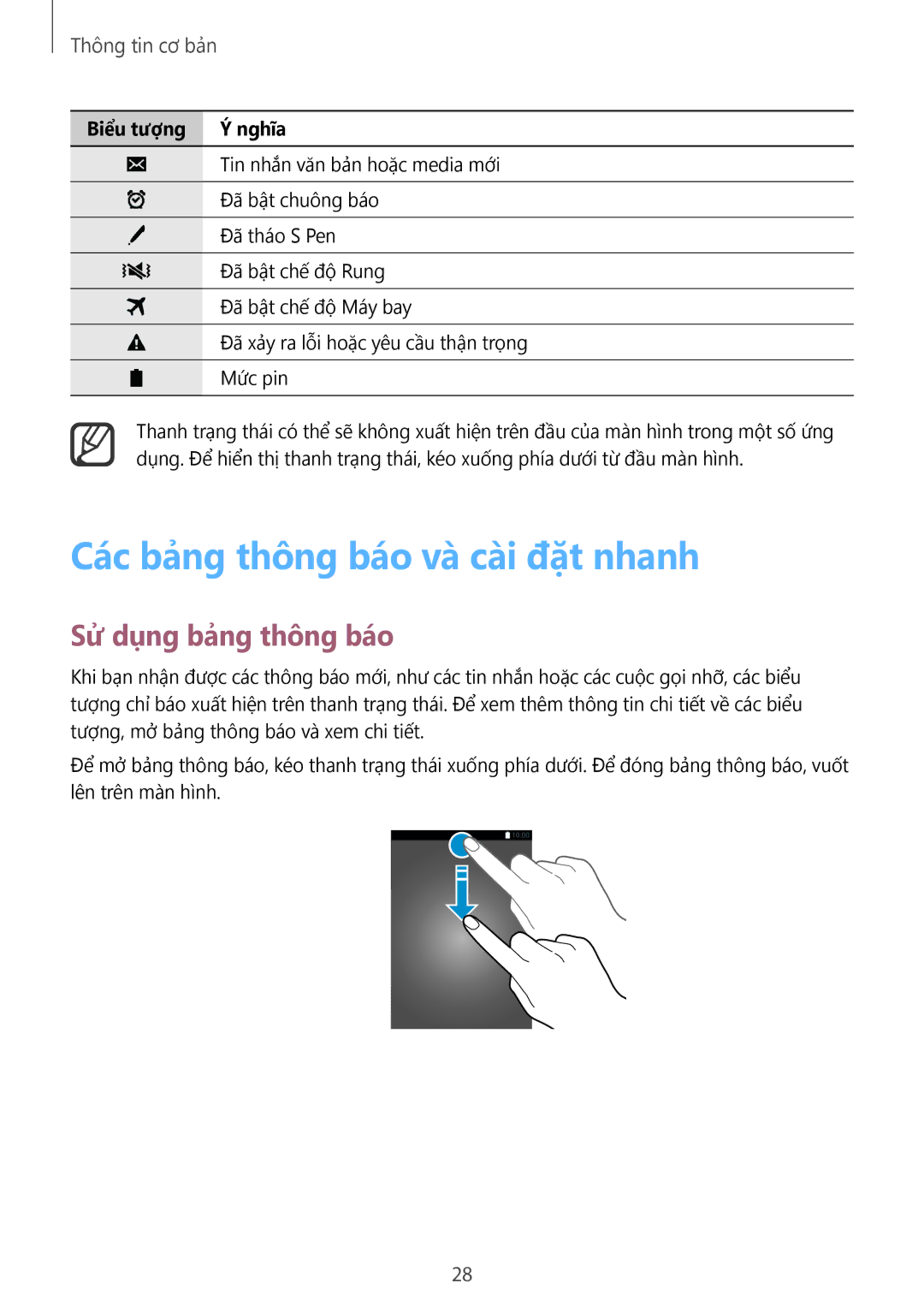 Thông tin cơ bản

| Biểu tượng | Ý nghĩa |
|---|---|
|  | Tin nhắn văn bản hoặc media mới |
|  | Đã bật chuông báo |
|  | Đã tháo S Pen |
|  | Đã bật chế độ Rung |
|  | Đã bật chế độ Máy bay |
|  | Đã xảy ra lỗi hoặc yêu cầu thận trọng |
|  | Mức pin |

Thanh trạng thái có thể sẽ không xuất hiện trên đầu của màn hình trong một số ứng dụng. Để hiển thị thanh trạng thái, kéo xuống phía dưới từ đầu màn hình.

Các bảng thông báo và cài đặt nhanh

Sử dụng bảng thông báo

Khi bạn nhận được các thông báo mới, như các tin nhắn hoặc các cuộc gọi nhỡ, các biểu tượng chỉ báo xuất hiện trên thanh trạng thái. Để xem thêm thông tin chi tiết về các biểu tượng, mở bảng thông báo và xem chi tiết.

Để mở bảng thông báo, kéo thanh trạng thái xuống phía dưới. Để đóng bảng thông báo, vuốt lên trên màn hình.

10:00

28